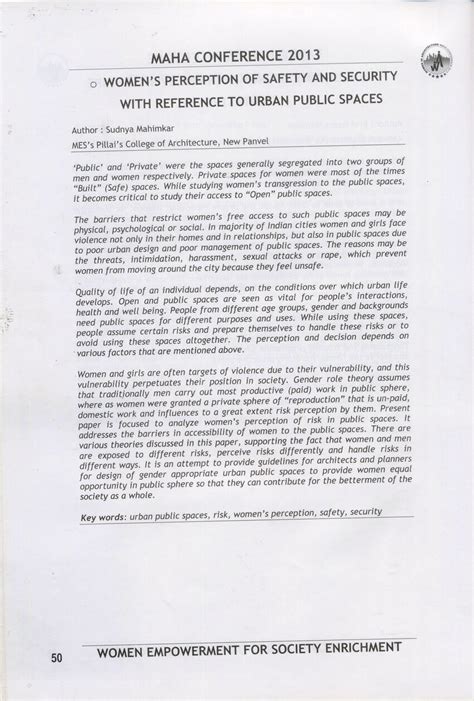 MAHA CONFERENCE 2013

○ WOMEN'S PERCEPTION OF SAFETY AND SECURITY WITH REFERENCE TO URBAN PUBLIC SPACES

Author : Sudnya Mahimkar
MES's Pillai's College of Architecture, New Panvel

'Public' and 'Private' were the spaces generally segregated into two groups of men and women respectively. Private spaces for women were most of the times "Built" (Safe) spaces. While studying women's transgression to the public spaces, it becomes critical to study their access to "Open" public spaces.

The barriers that restrict women's free access to such public spaces may be physical, psychological or social. In majority of Indian cities women and girls face violence not only in their homes and in relationships, but also in public spaces due to poor urban design and poor management of public spaces. The reasons may be the threats, intimidation, harassment, sexual attacks or rape, which prevent women from moving around the city because they feel unsafe.

Quality of life of an individual depends, on the conditions over which urban life develops. Open and public spaces are seen as vital for people's interactions, health and well being. People from different age groups, gender and backgrounds need public spaces for different purposes and uses. While using these spaces, people assume certain risks and prepare themselves to handle these risks or to avoid using these spaces altogether. The perception and decision depends on various factors that are mentioned above.

Women and girls are often targets of violence due to their vulnerability, and this vulnerability perpetuates their position in society. Gender role theory assumes that traditionally men carry out most productive (paid) work in public sphere, where as women were granted a private sphere of "reproduction" that is un-paid, domestic work and influences to a great extent risk perception by them. Present paper is focused to analyze women's perception of risk in public spaces. It addresses the barriers in accessibility of women to the public spaces. There are various theories discussed in this paper, supporting the fact that women and men are exposed to different risks, perceive risks differently and handle risks in different ways. It is an attempt to provide guidelines for architects and planners for design of gender appropriate urban public spaces to provide women equal opportunity in public sphere so that they can contribute for the betterment of the society as a whole.

Key words: urban public spaces, risk, women's perception, safety, security

50 WOMEN EMPOWERMENT FOR SOCIETY ENRICHMENT